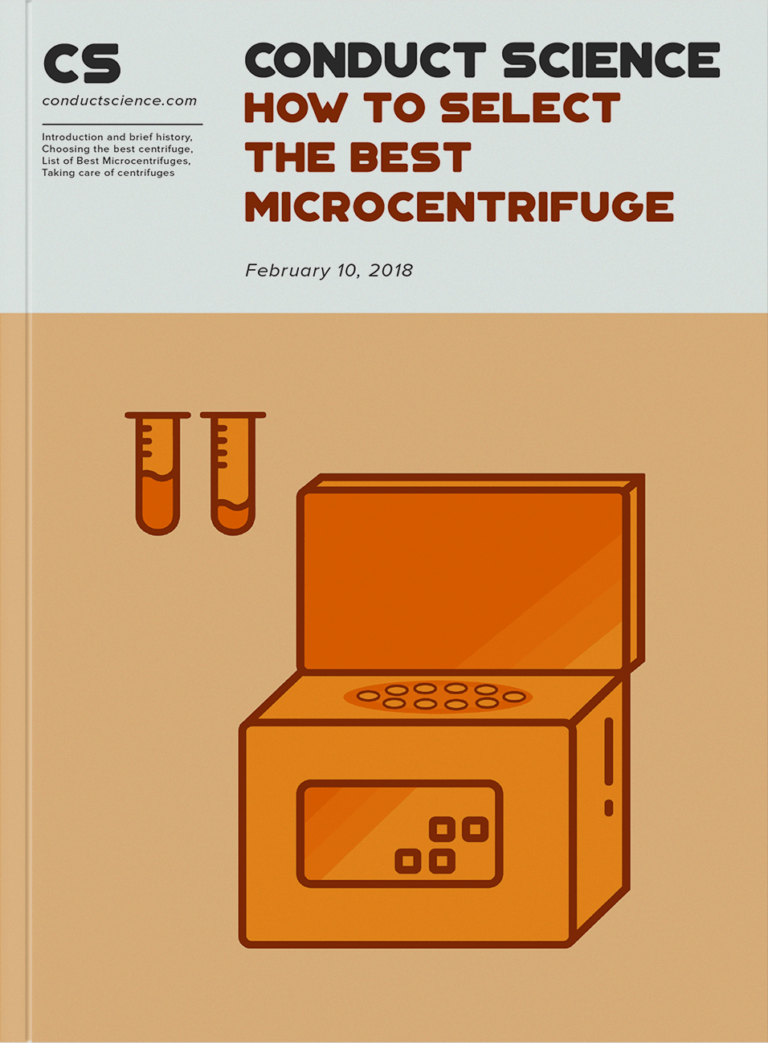 CS
conductscience.com

Introduction and brief history,
Choosing the best centrifuge,
List of Best Microcentrifuges,
Taking care of centrifuges

CONDUCT SCIENCE
HOW TO SELECT
THE BEST
MICROCENTRIFUGE

February 10, 2018